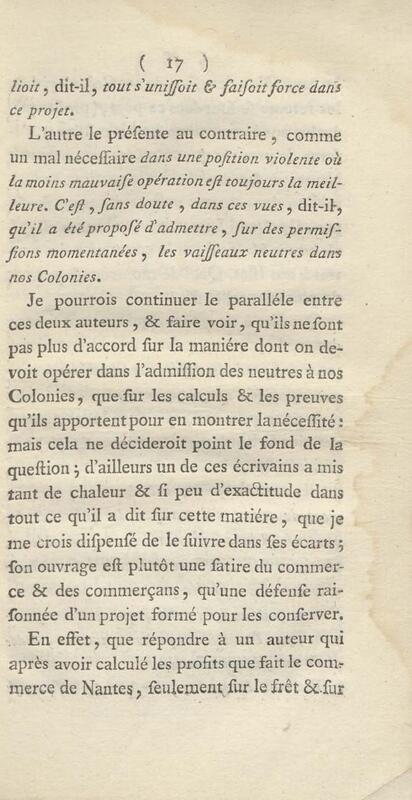 ( 17 )

lioit, dit-il, tout s'unissoit & faisoit force dans ce projet.

L'autre le présente au contraire, comme un mal nécessaire dans une position violente où la moins mauvaise opération est toujours la meilleure. C'est, sans doute, dans ces vues, dit-il, qu'il a été proposé d'admettre, sur des permissions momentanées, les vaisseaux neutres dans nos Colonies.

Je pourrois continuer le paralléle entre ces deux auteurs, & faire voir, qu'ils ne sont pas plus d'accord sur la maniére dont on devoit opérer dans l'admission des neutres à nos Colonies, que sur les calculs & les preuves qu'ils apportent pour en montrer la nécessité: mais cela ne décideroit point le fond de la question; d'ailleurs un de ces écrivains a mis tant de chaleur & si peu d'exactitude dans tout ce qu'il a dit sur cette matiére, que je me crois dispensé de le suivre dans ses écarts; son ouvrage est plutôt une satire du commerce & des commerçans, qu'une défense raisonnée d'un projet formé pour les conserver.

En effet, que répondre à un auteur qui après avoir calculé les profits que fait le commerce de Nantes, seulement sur le frêt & sur